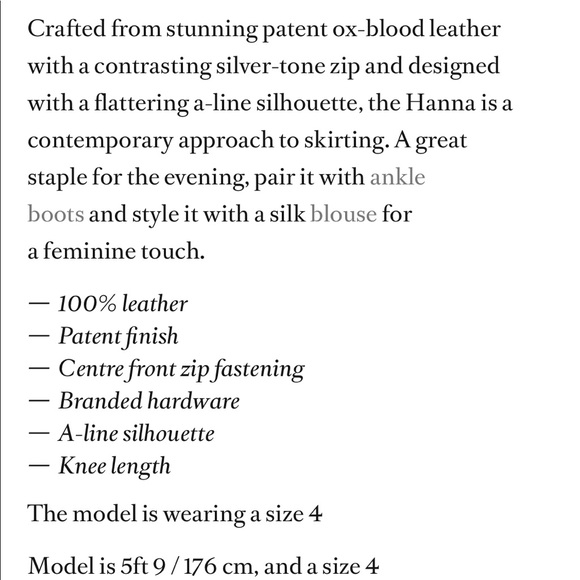 Crafted from stunning patent ox-blood leather with a contrasting silver-tone zip and designed with a flattering a-line silhouette, the Hanna is a contemporary approach to skirting. A great staple for the evening, pair it with ankle boots and style it with a silk blouse for a feminine touch.

— 100% leather
— Patent finish
— Centre front zip fastening
— Branded hardware
— A-line silhouette
— Knee length

The model is wearing a size 4

Model is 5ft 9 / 176 cm, and a size 4